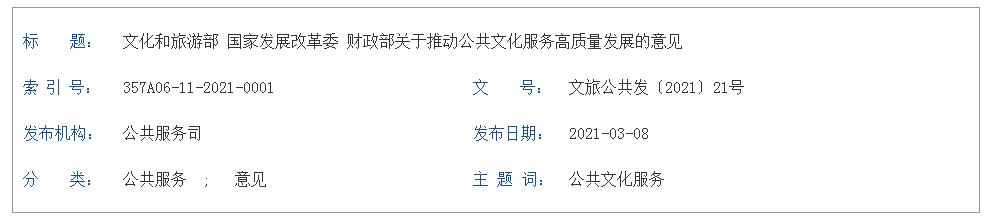 标　　题：　文化和旅游部 国家发展改革委 财政部关于推动公共文化服务高质量发展的意见

索 引 号：　357A06-11-2021-0001

文　　号：　文旅公共发〔2021〕21号

发布机构：　公共服务司

发布日期：　2021-03-08

分　　类：　公共服务　；　意见

主 题 词：　公共文化服务